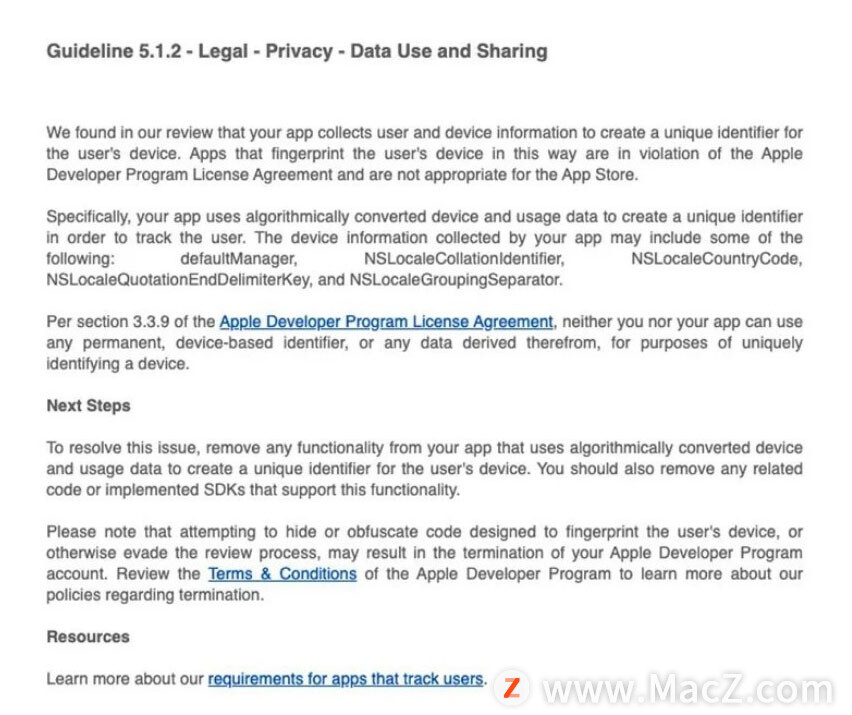 Guideline 5.1.2 - Legal - Privacy - Data Use and Sharing

We found in our review that your app collects user and device information to create a unique identifier for the user's device. Apps that fingerprint the user's device in this way are in violation of the Apple Developer Program License Agreement and are not appropriate for the App Store.

Specifically, your app uses algorithmically converted device and usage data to create a unique identifier in order to track the user. The device information collected by your app may include some of the following: defaultManager, NSLocaleCollationIdentifier, NSLocaleCountryCode, NSLocaleQuotationEndDelimiterKey, and NSLocaleGroupingSeparator.

Per section 3.3.9 of the Apple Developer Program License Agreement, neither you nor your app can use any permanent, device-based identifier, or any data derived therefrom, for purposes of uniquely identifying a device.

Next Steps

To resolve this issue, remove any functionality from your app that uses algorithmically converted device and usage data to create a unique identifier for the user's device. You should also remove any related code or implemented SDKs that support this functionality.

Please note that attempting to hide or obfuscate code designed to fingerprint the user's device, or otherwise evade the review process, may result in the termination of your Apple Developer Program account. Review the Terms & Conditions of the Apple Developer Program to learn more about our policies regarding termination.

Resources

Learn more about our requirements for apps that track users.

Z www.MacZ.com